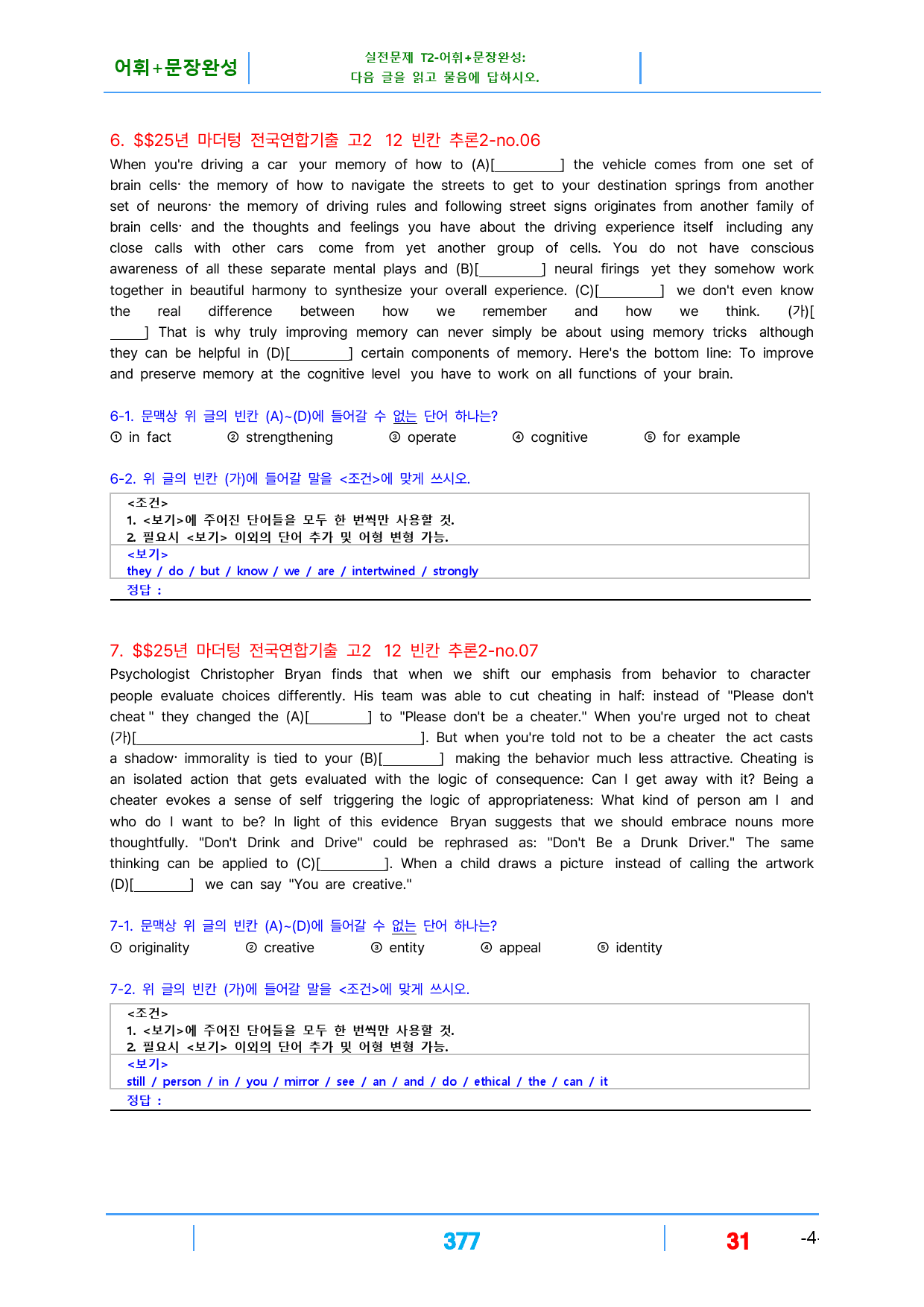 어휘+문장완성

실전문제 T2-어휘+문장완성:
다음 글을 읽고 물음에 답하시오.

6. $$25년 마더텅 전국연합기출 고2 12 빈칸 추론2-no.06

When you're driving a car your memory of how to (A)[____] the vehicle comes from one set of brain cells· the memory of how to navigate the streets to get to your destination springs from another set of neurons· the memory of driving rules and following street signs originates from another family of brain cells· and the thoughts and feelings you have about the driving experience itself including any close calls with other cars come from yet another group of cells. You do not have conscious awareness of all these separate mental plays and (B)[____] neural firings yet they somehow work together in beautiful harmony to synthesize your overall experience. (C)[____] we don't even know the real difference between how we remember and how we think. (가)[____] That is why truly improving memory can never simply be about using memory tricks although they can be helpful in (D)[____] certain components of memory. Here's the bottom line: To improve and preserve memory at the cognitive level you have to work on all functions of your brain.

6-1. 문맥상 위 글의 빈칸 (A)~(D)에 들어갈 수 없는 단어 하나는?
① in fact ② strengthening ③ operate ④ cognitive ⑤ for example

6-2. 위 글의 빈칸 (가)에 들어갈 말을 <조건>에 맞게 쓰시오.

<조건>
1. <보기>에 주어진 단어들을 모두 한 번씩만 사용할 것.
2. 필요시 <보기> 이외의 단어 추가 및 어형 변형 가능.
<보기>
they / do / but / know / we / are / intertwined / strongly
정답 :

7. $$25년 마더텅 전국연합기출 고2 12 빈칸 추론2-no.07

Psychologist Christopher Bryan finds that when we shift our emphasis from behavior to character people evaluate choices differently. His team was able to cut cheating in half: instead of "Please don't cheat " they changed the (A)[____] to "Please don't be a cheater." When you're urged not to cheat (가)[____]. But when you're told not to be a cheater the act casts a shadow· immorality is tied to your (B)[____] making the behavior much less attractive. Cheating is an isolated action that gets evaluated with the logic of consequence: Can I get away with it? Being a cheater evokes a sense of self triggering the logic of appropriateness: What kind of person am I and who do I want to be? In light of this evidence Bryan suggests that we should embrace nouns more thoughtfully. "Don't Drink and Drive" could be rephrased as: "Don't Be a Drunk Driver." The same thinking can be applied to (C)[____]. When a child draws a picture instead of calling the artwork (D)[____] we can say "You are creative."

7-1. 문맥상 위 글의 빈칸 (A)~(D)에 들어갈 수 없는 단어 하나는?
① originality ② creative ③ entity ④ appeal ⑤ identity

7-2. 위 글의 빈칸 (가)에 들어갈 말을 <조건>에 맞게 쓰시오.

<조건>
1. <보기>에 주어진 단어들을 모두 한 번씩만 사용할 것.
2. 필요시 <보기> 이외의 단어 추가 및 어형 변형 가능.
<보기>
still / person / in / you / mirror / see / an / and / do / ethical / the / can / it
정답 :

377 31 -4-